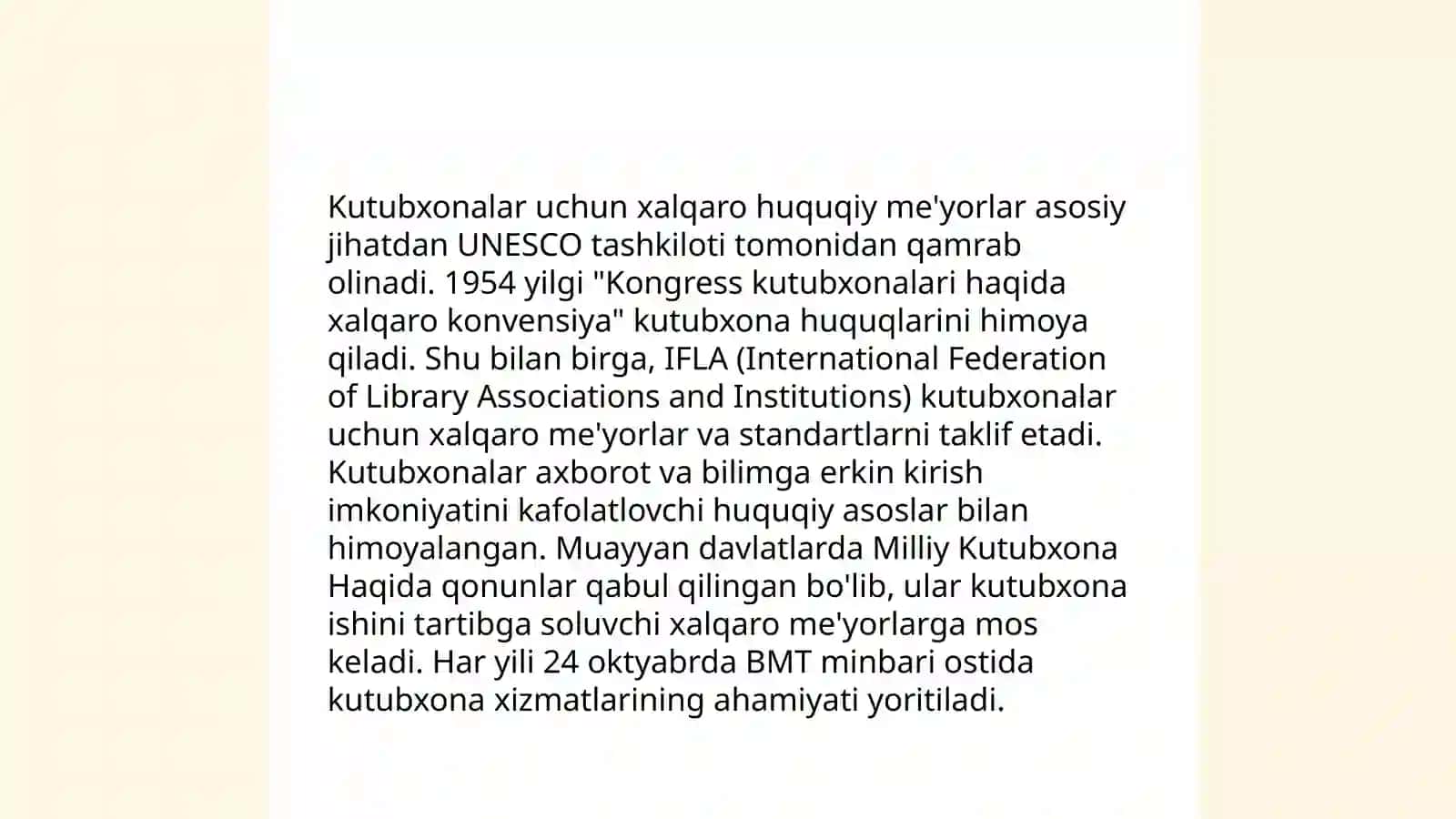 Kutubxonalar uchun xalqaro huquqiy me'yorlar asosiy jihatdan UNESCO tashkiloti tomonidan qamrab olinadi. 1954 yilgi "Kongress kutubxonalari haqida xalqaro konvensiya" kutubxona huquqlarini himoya qiladi. Shu bilan birga, IFLA (International Federation of Library Associations and Institutions) kutubxonalar uchun xalqaro me'yorlar va standartlarni taklif etadi. Kutubxonalar axborot va bilimga erkin kirish imkoniyatini kafolatlovchi huquqiy asoslar bilan himoyalangan. Muayyan davlatlarda Milliy Kutubxona Haqida qonunlar qabul qilingan bo'lib, ular kutubxona ishini tartibga soluvchi xalqaro me'yorlarga mos keladi. Har yili 24 oktyabrda BMT minbari ostida kutubxona xizmatlarining ahamiyati yoritiladi.